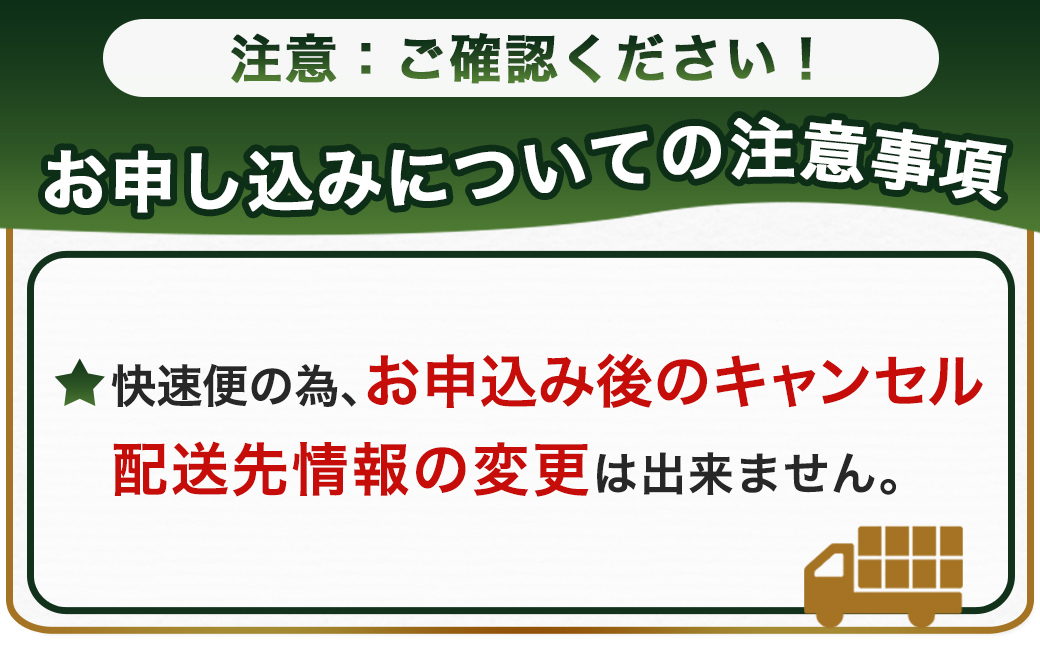 注意：ご確認ください！

お申し込みについての注意事項

★快速便の為、お申込み後のキャンセル配送先情報の変更は出来ません。